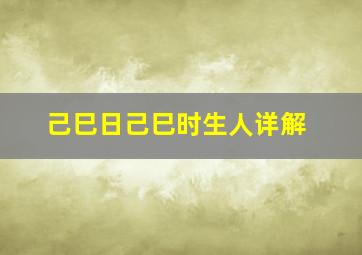 己巳日己巳时生人详解